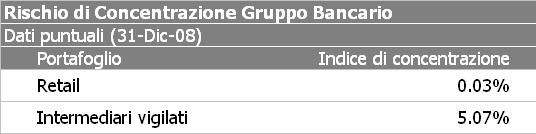 Rischio di Concentrazione Gruppo Bancario

Dati puntuali (31-Dic-08)

| Portafoglio | Indice di concentrazione |
|---|---|
| Retail | 0.03% |
| Intermediari vigilati | 5.07% |